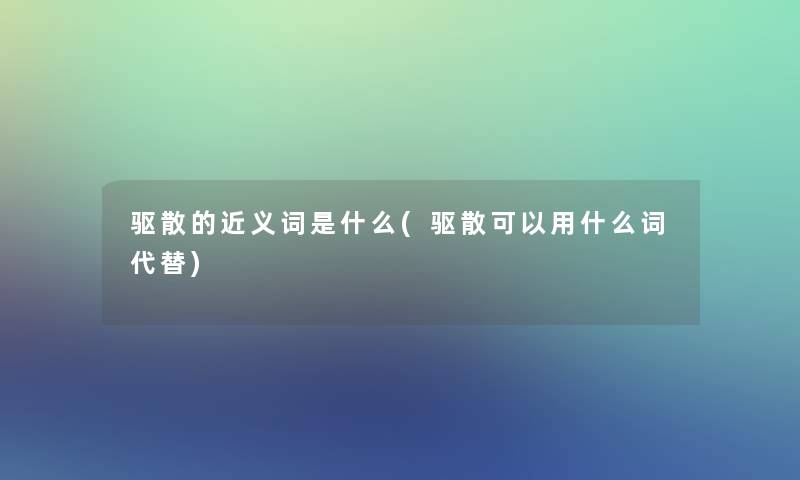 驱散的近义词是什么(驱散可以用什么词代替)